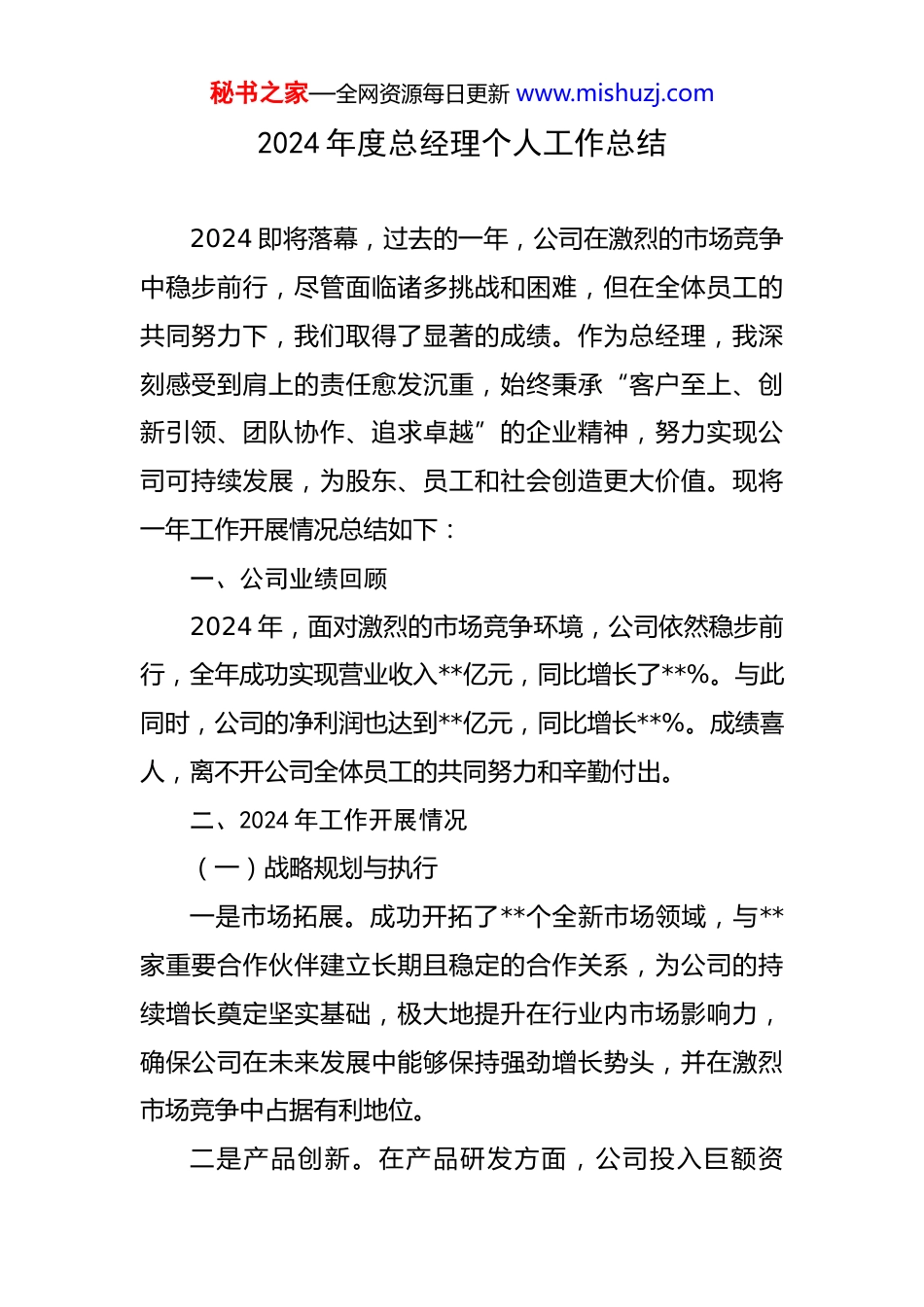 秘书之家—全网资源每日更新 www.mishuzj.com

2024 年度总经理个人工作总结

2024 即将落幕，过去的一年，公司在激烈的市场竞争中稳步前行，尽管面临诸多挑战和困难，但在全体员工的共同努力下，我们取得了显著的成绩。作为总经理，我深刻感受到肩上的责任愈发沉重，始终秉承“客户至上、创新引领、团队协作、追求卓越”的企业精神，努力实现公司可持续发展，为股东、员工和社会创造更大价值。现将一年工作开展情况总结如下：

一、公司业绩回顾

2024 年，面对激烈的市场竞争环境，公司依然稳步前行，全年成功实现营业收入**亿元，同比增长了**%。与此同时，公司的净利润也达到**亿元，同比增长**%。成绩喜人，离不开公司全体员工的共同努力和辛勤付出。

二、2024 年工作开展情况

（一）战略规划与执行

一是市场拓展。成功开拓了**个全新市场领域，与**家重要合作伙伴建立长期且稳定的合作关系，为公司的持续增长奠定坚实基础，极大地提升在行业内市场影响力，确保公司在未来发展中能够保持强劲增长势头，并在激烈市场竞争中占据有利地位。

二是产品创新。在产品研发方面，公司投入巨额资